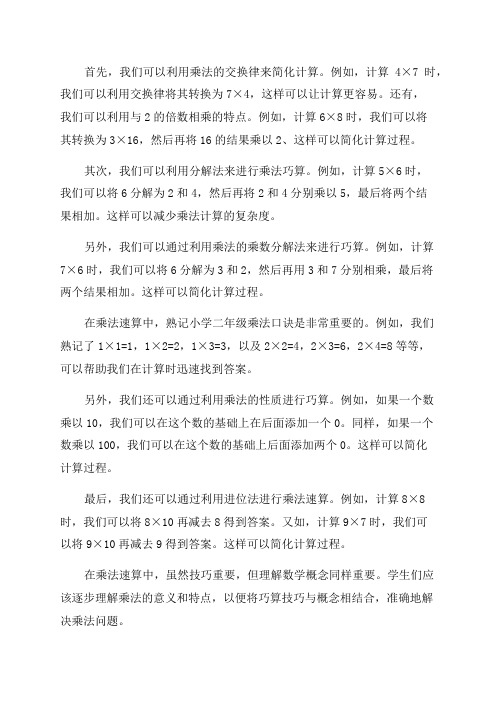 首先，我们可以利用乘法的交换律来简化计算。例如，计算 4×7 时，我们可以利用交换律将其转换为 7×4，这样可以让计算更容易。还有，我们可以利用与 2 的倍数相乘的特点。例如，计算 6×8 时，我们可以将其转换为 3×16，然后再将 16 的结果乘以 2、这样可以简化计算过程。

其次，我们可以利用分解法来进行乘法巧算。例如，计算 5×6 时，我们可以将 6 分解为 2 和 4，然后再将 2 和 4 分别乘以 5，最后将两个结果相加。这样可以减少乘法计算的复杂度。

另外，我们可以通过利用乘法的乘数分解法来进行巧算。例如，计算 7×6 时，我们可以将 6 分解为 3 和 2，然后再用 3 和 7 分别相乘，最后将两个结果相加。这样可以简化计算过程。

在乘法速算中，熟记小学二年级乘法口诀是非常重要的。例如，我们熟记了 1×1=1，1×2=2，1×3=3，以及 2×2=4，2×3=6，2×4=8 等等，可以帮助我们在计算时迅速找到答案。

另外，我们还可以通过利用乘法的性质进行巧算。例如，如果一个数乘以 10，我们可以在这个数的基础上在后面添加一个 0。同样，如果一个数乘以 100，我们可以在这个数的基础上后面添加两个 0。这样可以简化计算过程。

最后，我们还可以通过利用进位法进行乘法速算。例如，计算 8×8 时，我们可以将 8×10 再减去 8 得到答案。又如，计算 9×7 时，我们可以将 9×10 再减去 9 得到答案。这样可以简化计算过程。

在乘法速算中，虽然技巧重要，但理解数学概念同样重要。学生们应该逐步理解乘法的意义和特点，以便将巧算技巧与概念相结合，准确地解决乘法问题。